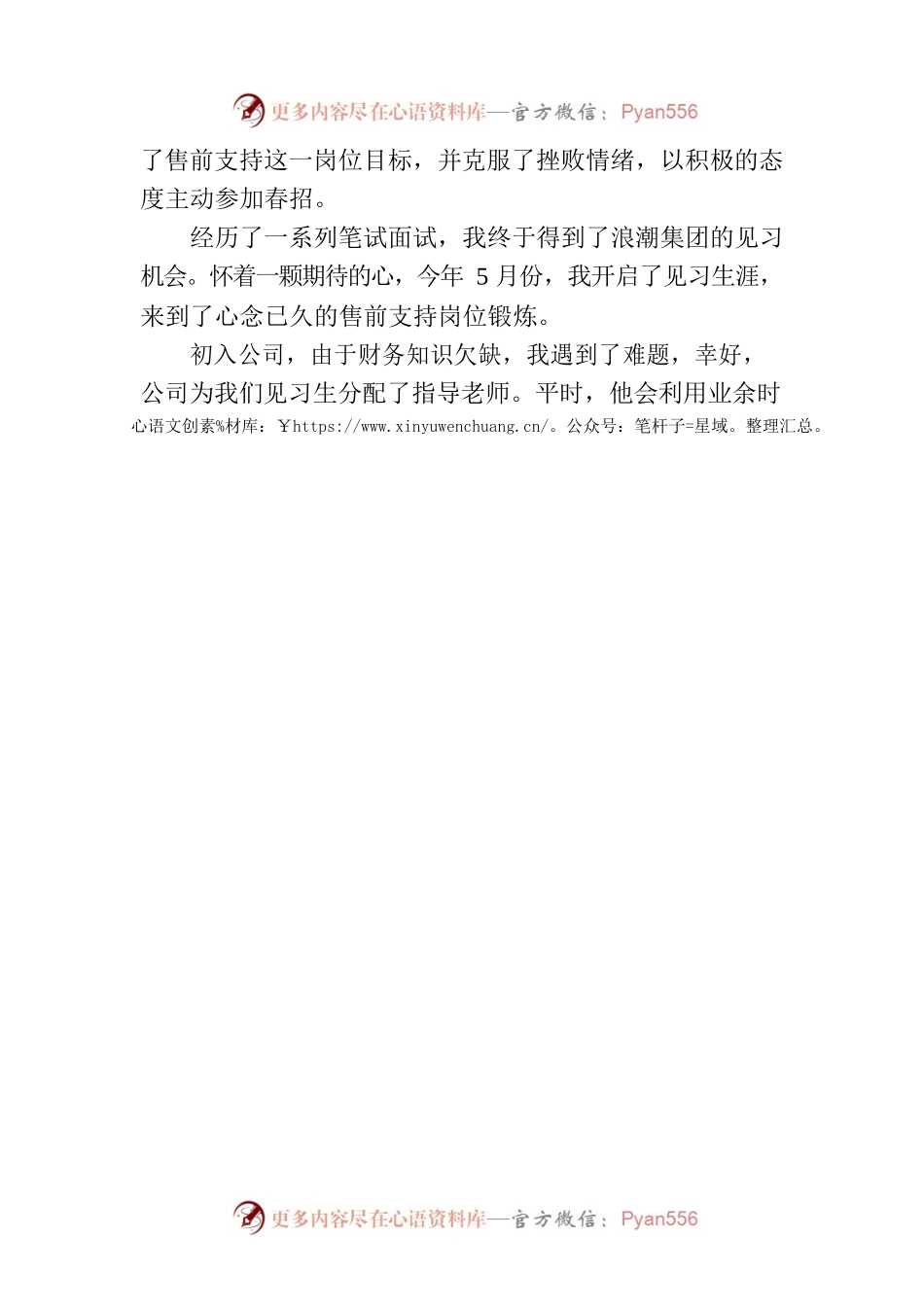 更多内容尽在心语资料库—官方微信：Pyan556

了售前支持这一岗位目标，并克服了挫败情绪，以积极的态度主动参加春招。

经历了一系列笔试面试，我终于得到了浪潮集团的见习机会。怀着一颗期待的心，今年 5 月份，我开启了见习生涯，来到了心念已久的售前支持岗位锻炼。

初入公司，由于财务知识欠缺，我遇到了难题，幸好，公司为我们见习生分配了指导老师。平时，他会利用业余时

心语文创素%材库：￥https://www.xinyuwenchuang.cn/。公众号：笔杆子=星域。整理汇总。

更多内容尽在心语资料库—官方微信：Pyan556